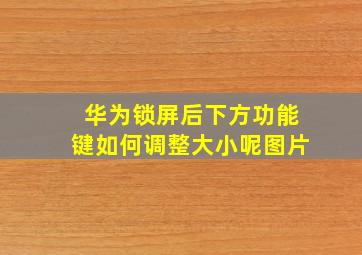 华为锁屏后下方功能键如何调整大小呢图片